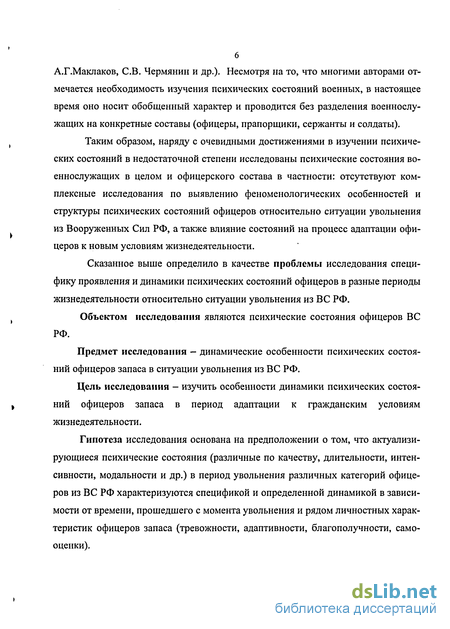 6

А.Г.Маклаков, С.В. Чермянин и др.). Несмотря на то, что многими авторами отмечается необходимость изучения психических состояний военных, в настоящее время оно носит обобщенный характер и проводится без разделения военнослужащих на конкретные составы (офицеры, прапорщики, сержанты и солдаты).

Таким образом, наряду с очевидными достижениями в изучении психических состояний в недостаточной степени исследованы психические состояния военнослужащих в целом и офицерского состава в частности: отсутствуют комплексные исследования по выявлению феноменологических особенностей и структуры психических состояний офицеров относительно ситуации увольнения из Вооруженных Сил РФ, а также влияние состояний на процесс адаптации офицеров к новым условиям жизнедеятельности.

Сказанное выше определило в качестве проблемы исследования специфику проявления и динамики психических состояний офицеров в разные периоды жизнедеятельности относительно ситуации увольнения из ВС РФ.

Объектом исследования являются психические состояния офицеров ВС РФ.

Предмет исследования – динамические особенности психических состояний офицеров запаса в ситуации увольнения из ВС РФ.

Цель исследования – изучить особенности динамики психических состояний офицеров запаса в период адаптации к гражданским условиям жизнедеятельности.

Гипотеза исследования основана на предположении о том, что актуализирующиеся психические состояния (различные по качеству, длительности, интенсивности, модальности и др.) в период увольнения различных категорий офицеров из ВС РФ характеризуются спецификой и определенной динамикой в зависимости от времени, прошедшего с момента увольнения и рядом личностных характеристик офицеров запаса (тревожности, адаптивности, благополучности, самооценки).

dsLib.net
библиотека диссертаций